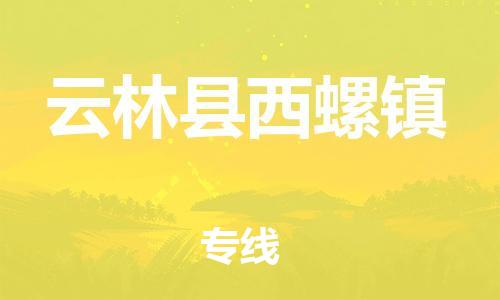 云林县西螺镇

专线